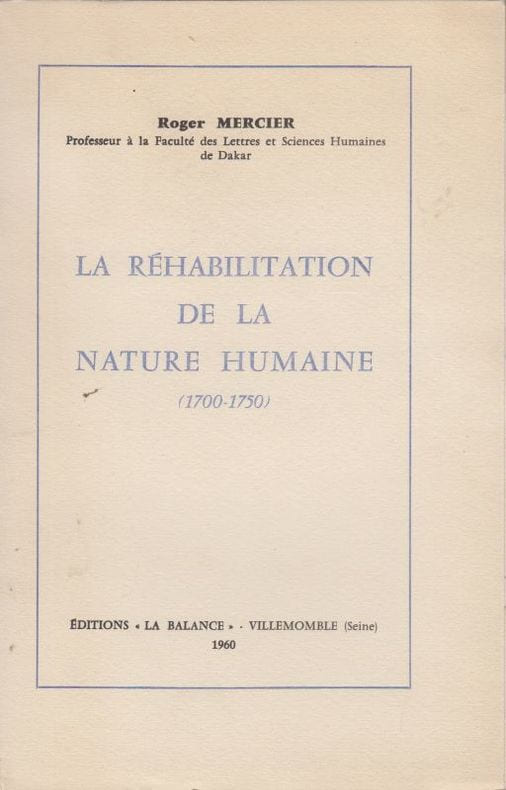 Roger MERCIER
Professeur à la Faculté des Lettres et Sciences Humaines
de Dakar

LA RÉHABILITATION
DE LA
NATURE HUMAINE
(1700-1750)

ÉDITIONS « LA BALANCE » - VILLEMOMBLE (Seine)
1960